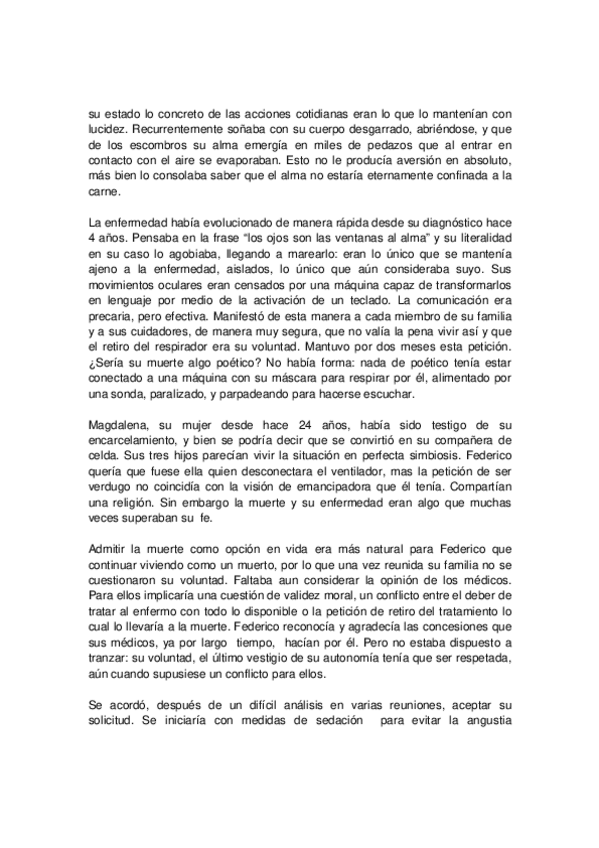 su estado lo concreto de las acciones cotidianas eran lo que lo mantenían con lucidez. Recurrentemente soñaba con su cuerpo desgarrado, abriéndose, y que de los escombros su alma emergía en miles de pedazos que al entrar en contacto con el aire se evaporaban. Esto no le producía aversión en absoluto, más bien lo consolaba saber que el alma no estaría eternamente confinada a la carne.

La enfermedad había evolucionado de manera rápida desde su diagnóstico hace 4 años. Pensaba en la frase "los ojos son las ventanas al alma" y su literalidad en su caso lo agobiaba, llegando a marearlo: eran lo único que se mantenía ajeno a la enfermedad, aislados, lo único que aún consideraba suyo. Sus movimientos oculares eran censados por una máquina capaz de transformarlos en lenguaje por medio de la activación de un teclado. La comunicación era precaria, pero efectiva. Manifestó de esta manera a cada miembro de su familia y a sus cuidadores, de manera muy segura, que no valía la pena vivir así y que el retiro del respirador era su voluntad. Mantuvo por dos meses esta petición. ¿Sería su muerte algo poético? No había forma: nada de poético tenía estar conectado a una máquina con su máscara para respirar por él, alimentado por una sonda, paralizado, y parpadeando para hacerse escuchar.

Magdalena, su mujer desde hace 24 años, había sido testigo de su encarcelamiento, y bien se podría decir que se convirtió en su compañera de celda. Sus tres hijos parecían vivir la situación en perfecta simbiosis. Federico quería que fuese ella quien desconectara el ventilador, mas la petición de ser verdugo no coincidía con la visión de emancipadora que él tenía. Compartían una religión. Sin embargo la muerte y su enfermedad eran algo que muchas veces superaban su fe.

Admitir la muerte como opción en vida era más natural para Federico que continuar viviendo como un muerto, por lo que una vez reunida su familia no se cuestionaron su voluntad. Faltaba aun considerar la opinión de los médicos. Para ellos implicaría una cuestión de validez moral, un conflicto entre el deber de tratar al enfermo con todo lo disponible o la petición de retiro del tratamiento lo cual lo llevaría a la muerte. Federico reconocía y agradecía las concesiones que sus médicos, ya por largo tiempo, hacían por él. Pero no estaba dispuesto a tranzar: su voluntad, el último vestigio de su autonomía tenía que ser respetada, aún cuando supusiese un conflicto para ellos.

Se acordó, después de un difícil análisis en varias reuniones, aceptar su solicitud. Se iniciaría con medidas de sedación para evitar la angustia